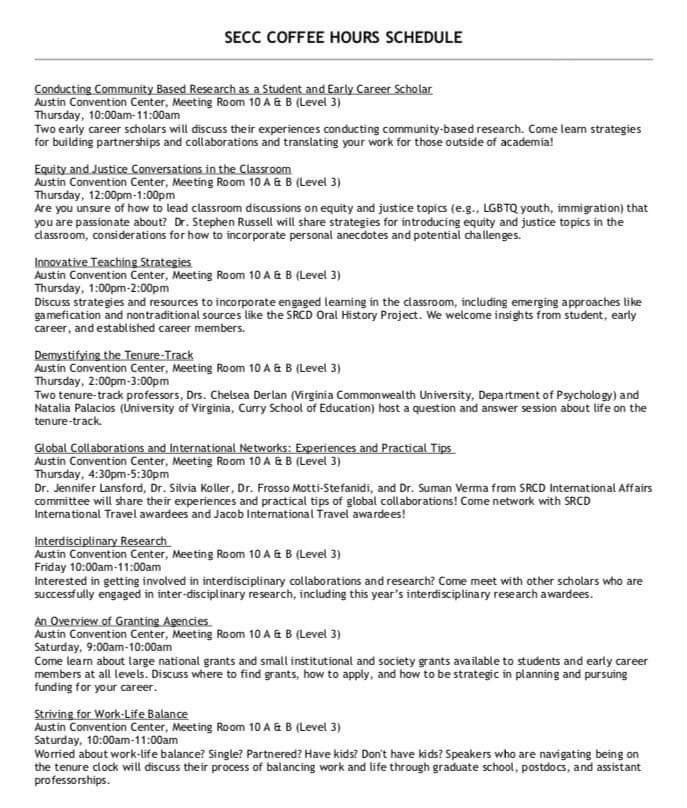 SECC COFFEE HOURS SCHEDULE

Conducting Community Based Research as a Student and Early Career Scholar
Austin Convention Center, Meeting Room 10 A & B (Level 3)
Thursday, 10:00am-11:00am
Two early career scholars will discuss their experiences conducting community-based research. Come learn strategies for building partnerships and collaborations and translating your work for those outside of academia!

Equity and Justice Conversations in the Classroom
Austin Convention Center, Meeting Room 10 A & B (Level 3)
Thursday, 12:00pm-1:00pm
Are you unsure of how to lead classroom discussions on equity and justice topics (e.g., LGBTQ youth, immigration) that you are passionate about? Dr. Stephen Russell will share strategies for introducing equity and justice topics in the classroom, considerations for how to incorporate personal anecdotes and potential challenges.

Innovative Teaching Strategies
Austin Convention Center, Meeting Room 10 A & B (Level 3)
Thursday, 1:00pm-2:00pm
Discuss strategies and resources to incorporate engaged learning in the classroom, including emerging approaches like gamefication and nontraditional sources like the SRCD Oral History Project. We welcome insights from student, early career, and established career members.

Demystifying the Tenure-Track
Austin Convention Center, Meeting Room 10 A & B (Level 3)
Thursday, 2:00pm-3:00pm
Two tenure-track professors, Drs. Chelsea Derlan (Virginia Commonwealth University, Department of Psychology) and Natalia Palacios (University of Virginia, Curry School of Education) host a question and answer session about life on the tenure-track.

Global Collaborations and International Networks: Experiences and Practical Tips
Austin Convention Center, Meeting Room 10 A & B (Level 3)
Thursday, 4:30pm-5:30pm
Dr. Jennifer Lansford, Dr. Silvia Koller, Dr. Frosso Motti-Stefanidi, and Dr. Suman Verma from SRCD International Affairs committee will share their experiences and practical tips of global collaborations! Come network with SRCD International Travel awardees and Jacob International Travel awardees!

Interdisciplinary Research
Austin Convention Center, Meeting Room 10 A & B (Level 3)
Friday 10:00am-11:00am
Interested in getting involved in interdisciplinary collaborations and research? Come meet with other scholars who are successfully engaged in inter-disciplinary research, including this year's interdisciplinary research awardees.

An Overview of Granting Agencies
Austin Convention Center, Meeting Room 10 A & B (Level 3)
Saturday, 9:00am-10:00am
Come learn about large national grants and small institutional and society grants available to students and early career members at all levels. Discuss where to find grants, how to apply, and how to be strategic in planning and pursuing funding for your career.

Striving for Work-Life Balance
Austin Convention Center, Meeting Room 10 A & B (Level 3)
Saturday, 10:00am-11:00am
Worried about work-life balance? Single? Partnered? Have kids? Don't have kids? Speakers who are navigating being on the tenure clock will discuss their process of balancing work and life through graduate school, postdocs, and assistant professorships.